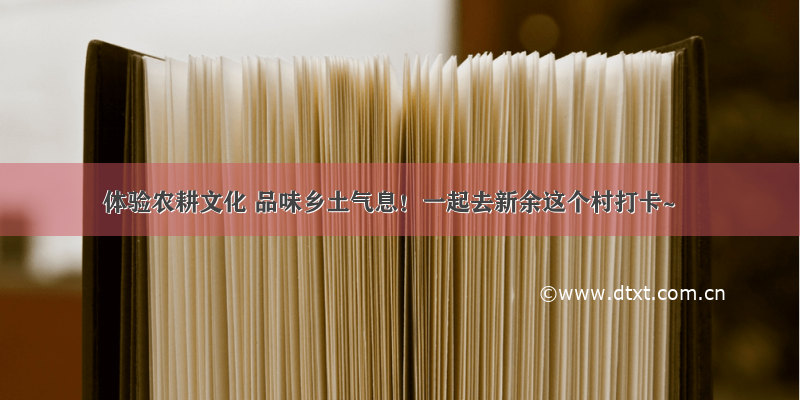 体验农耕文化 品味乡土气息！一起去新余这个村打卡~

©www.dtxt.com.cn